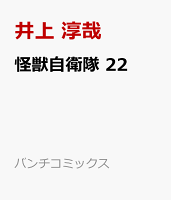 井上 淳哉

怪獣自衛隊 22

バンチコミックス